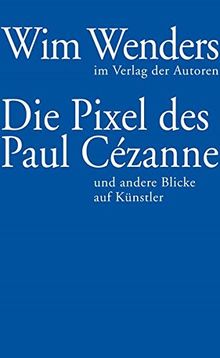 Wim Wenders
im Verlag der Autoren

Die Pixel des Paul Cézanne

und andere Blicke auf Künstler